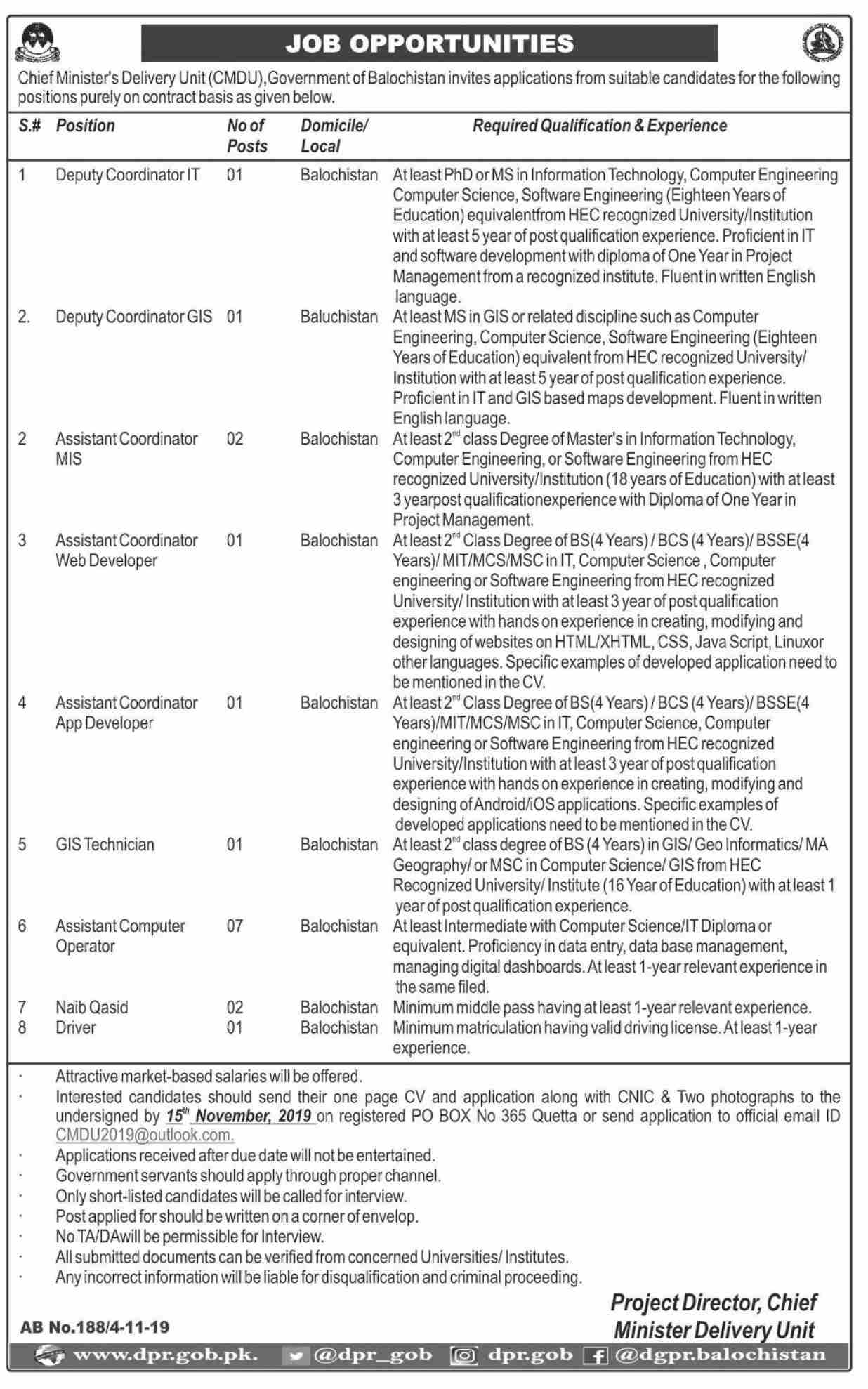 JOB OPPORTUNITIES

Chief Minister's Delivery Unit (CMDU),Government of Balochistan invites applications from suitable candidates for the following positions purely on contract basis as given below.

| S.# | Position | No of Posts | Domicile/ Local | Required Qualification & Experience |
|---|---|---|---|---|
| 1 | Deputy Coordinator IT | 01 | Balochistan | At least PhD or MS in Information Technology, Computer Engineering Computer Science, Software Engineering (Eighteen Years of Education) equivalentfrom HEC recognized University/Institution with at least 5 year of post qualification experience. Proficient in IT and software development with diploma of One Year in Project Management from a recognized institute. Fluent in written English language. |
| 2. | Deputy Coordinator GIS | 01 | Baluchistan | At least MS in GIS or related discipline such as Computer Engineering, Computer Science, Software Engineering (Eighteen Years of Education) equivalent from HEC recognized University/ Institution with at least 5 year of post qualification experience. Proficient in IT and GIS based maps development. Fluent in written English language. |
| 2 | Assistant Coordinator MIS | 02 | Balochistan | At least $2^{nd}$ class Degree of Master's in Information Technology, Computer Engineering, or Software Engineering from HEC recognized University/Institution (18 years of Education) with at least 3 yearpost qualificationexperience with Diploma of One Year in Project Management. |
| 3 | Assistant Coordinator Web Developer | 01 | Balochistan | At least $2^{nd}$ Class Degree of BS(4 Years) / BCS (4 Years)/ BSSE(4 Years)/ MIT/MCS/MSC in IT, Computer Science , Computer engineering or Software Engineering from HEC recognized University/ Institution with at least 3 year of post qualification experience with hands on experience in creating, modifying and designing of websites on HTML/XHTML, CSS, Java Script, Linuxor other languages. Specific examples of developed application need to be mentioned in the CV. |
| 4 | Assistant Coordinator App Developer | 01 | Balochistan | At least $2^{nd}$ Class Degree of BS(4 Years) / BCS (4 Years)/ BSSE(4 Years)/MIT/MCS/MSC in IT, Computer Science, Computer engineering or Software Engineering from HEC recognized University/Institution with at least 3 year of post qualification experience with hands on experience in creating, modifying and designing of Android/iOS applications. Specific examples of developed applications need to be mentioned in the CV. |
| 5 | GIS Technician | 01 | Balochistan | At least $2^{nd}$ class degree of BS (4 Years) in GIS/ Geo Informatics/ MA Geography/ or MSC in Computer Science/ GIS from HEC Recognized University/ Institute (16 Year of Education) with at least 1 year of post qualification experience. |
| 6 | Assistant Computer Operator | 07 | Balochistan | At least Intermediate with Computer Science/IT Diploma or equivalent. Proficiency in data entry, data base management, managing digital dashboards. At least 1-year relevant experience in the same filed. |
| 7 | Naib Qasid | 02 | Balochistan | Minimum middle pass having at least 1-year relevant experience. |
| 8 | Driver | 01 | Balochistan | Minimum matriculation having valid driving license. At least 1-year experience. |

· Attractive market-based salaries will be offered.
· Interested candidates should send their one page CV and application along with CNIC & Two photographs to the undersigned by $15^{th}$ November, 2019 on registered PO BOX No 365 Quetta or send application to official email ID CMDU2019@outlook.com.
· Applications received after due date will not be entertained.
· Government servants should apply through proper channel.
· Only short-listed candidates will be called for interview.
· Post applied for should be written on a corner of envelop.
· No TA/DAwill be permissible for Interview.
· All submitted documents can be verified from concerned Universities/ Institutes.
· Any incorrect information will be liable for disqualification and criminal proceeding.

Project Director, Chief Minister Delivery Unit

AB No.188/4-11-19

www.dpr.gob.pk. @dpr_gob dpr.gob @dgpr.balochistan